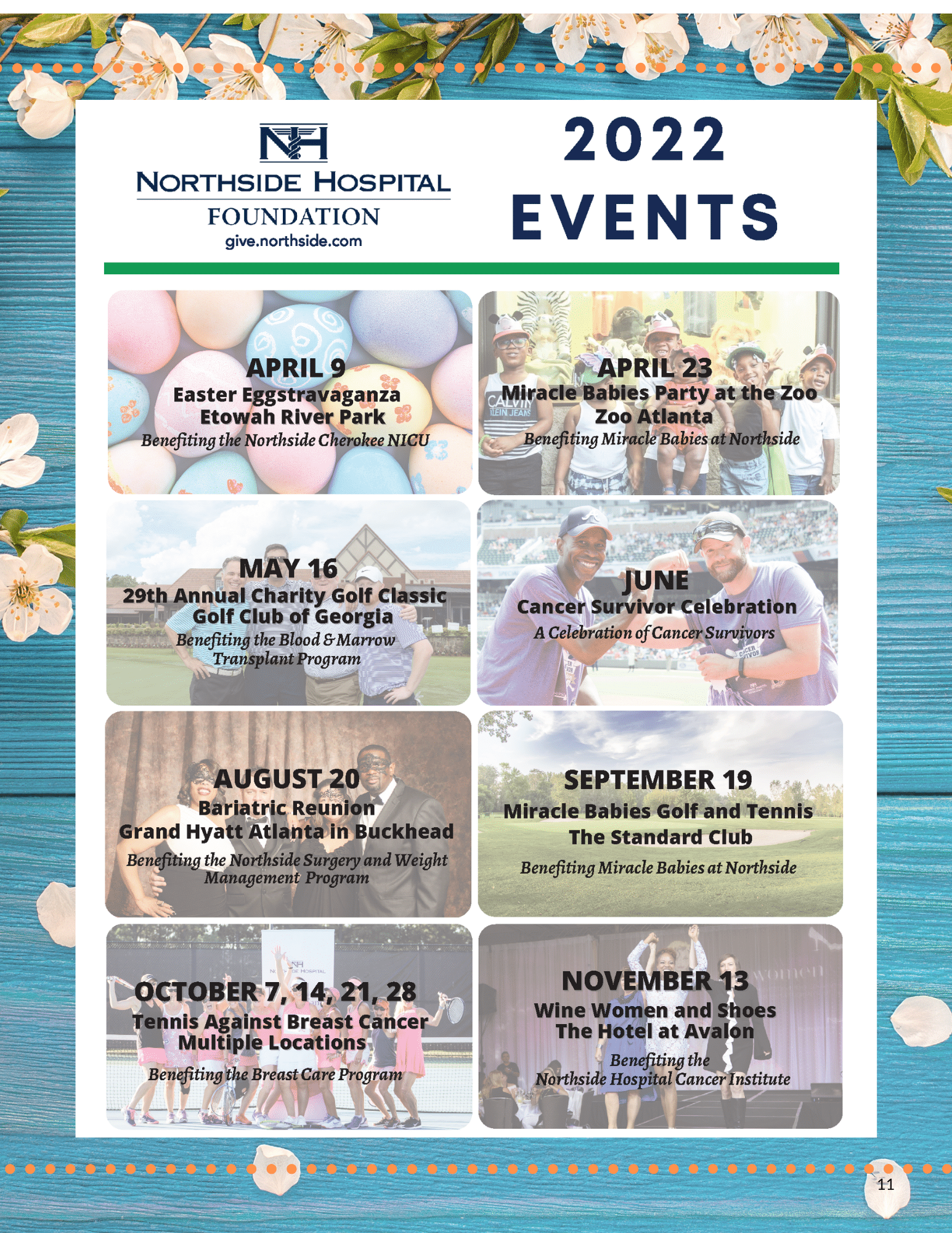 NH

NORTHSIDE HOSPITAL
FOUNDATION
give.northside.com

2022
EVENTS

APRIL 9
Easter Eggstravaganza
Etowah River Park
Benefiting the Northside Cherokee NICU

APRIL 23
Miracle Babies Party at the Zoo
Zoo Atlanta
Benefiting Miracle Babies at Northside

MAY 16
29th Annual Charity Golf Classic
Golf Club of Georgia
Benefiting the Blood & Marrow Transplant Program

JUNE
Cancer Survivor Celebration
A Celebration of Cancer Survivors

AUGUST 20
Bariatric Reunion
Grand Hyatt Atlanta in Buckhead
Benefiting the Northside Surgery and Weight Management Program

SEPTEMBER 19
Miracle Babies Golf and Tennis
The Standard Club
Benefiting Miracle Babies at Northside

OCTOBER 7, 14, 21, 28
Tennis Against Breast Cancer
Multiple Locations
Benefiting the Breast Care Program

NOVEMBER 13
Wine Women and Shoes
The Hotel at Avalon
Benefiting the Northside Hospital Cancer Institute

11